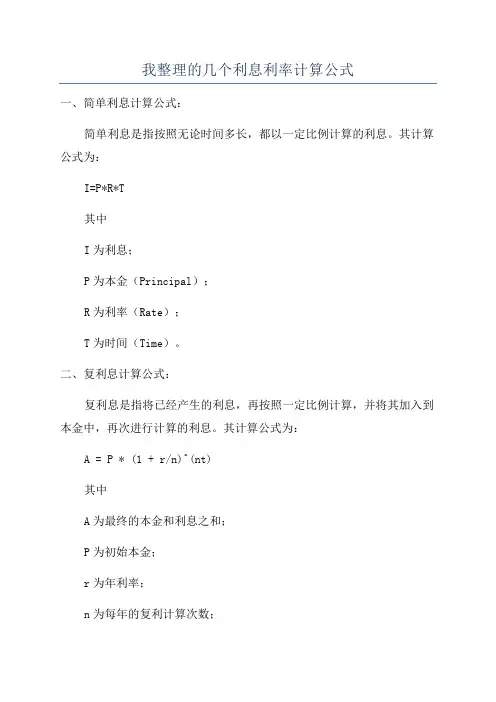 我整理的几个利息利率计算公式

一、简单利息计算公式：

简单利息是指按照无论时间多长，都以一定比例计算的利息。其计算公式为：

I=P*R*T

其中

I 为利息；

P 为本金（Principal）；

R 为利率（Rate）；

T 为时间（Time）。

二、复利息计算公式：

复利息是指将已经产生的利息，再按照一定比例计算，并将其加入到本金中，再次进行计算的利息。其计算公式为：

A = P * (1 + r/n)^(nt)

其中

A 为最终的本金和利息之和；

P 为初始本金；

r 为年利率；

n 为每年的复利计算次数；